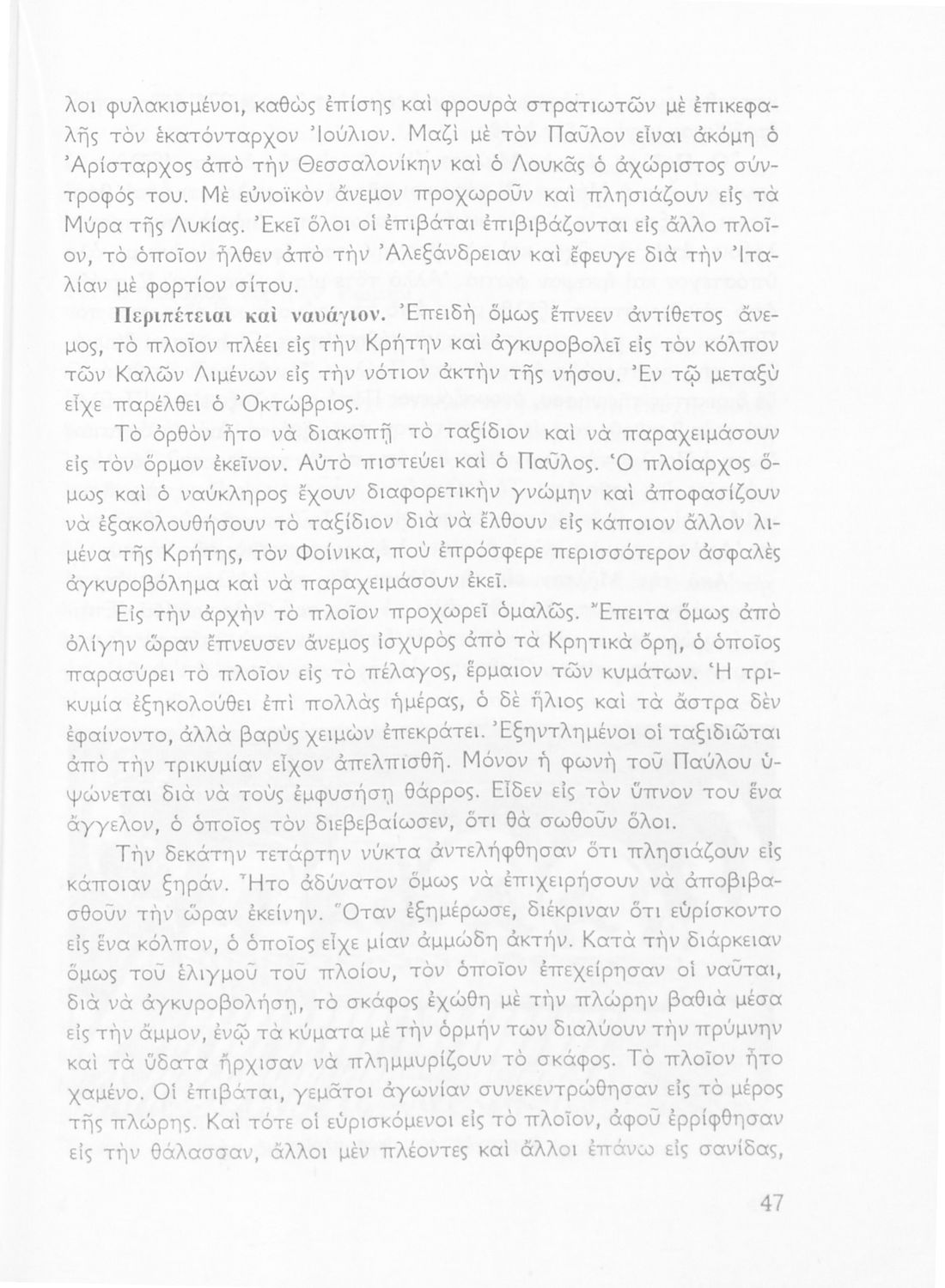 λοι φυλακισμένοι, καθὼς ἐπίσης καὶ φρουρὰ στρατιωτῶν μὲ ἐπικεφαλῆς τὸν ἑκατόνταρχον Ἰούλιον. Μαζὶ μὲ τὸν Παῦλον εἶναι ἀκόμη ὁ Ἀρίσταρχος ἀπὸ τὴν Θεσσαλονίκην καὶ ὁ Λουκᾶς ὁ ἀχώριστος σύντροφός του. Μὲ εὐνοϊκὸν ἄνεμον προχωροῦν καὶ πλησιάζουν εἰς τὰ Μύρα τῆς Λυκίας. Ἐκεῖ ὅλοι οἱ ἐπιβάται ἐπιβιβάζονται εἰς ἄλλο πλοῖον, τὸ ὁποῖον ἦλθεν ἀπὸ τὴν Ἀλεξάνδρειαν καὶ ἔφευγε διὰ τὴν Ἰταλίαν μὲ φορτίον σίτου.

Περιπέτειαι καὶ ναυάγιον. Ἐπειδὴ ὅμως ἔπνεεν ἀντίθετος ἄνεμος, τὸ πλοῖον πλέει εἰς τὴν Κρήτην καὶ ἀγκυροβολεῖ εἰς τὸν κόλπον τῶν Καλῶν Λιμένων εἰς τὴν νότιον ἀκτὴν τῆς νήσου. Ἐν τῷ μεταξὺ εἶχε παρέλθει ὁ Ὀκτώβριος.

Τὸ ὀρθὸν ἦτο νὰ διακοπῇ τὸ ταξίδιον καὶ νὰ παραχειμάσουν εἰς τὸν ὅρμον ἐκεῖνον. Αὐτὸ πιστεύει καὶ ὁ Παῦλος. Ὁ πλοίαρχος ὅμως καὶ ὁ ναύκληρος ἔχουν διαφορετικὴν γνώμην καὶ ἀποφασίζουν νὰ ἐξακολουθήσουν τὸ ταξίδιον διὰ νὰ ἔλθουν εἰς κάποιον ἄλλον λιμένα τῆς Κρήτης, τὸν Φοίνικα, ποὺ ἐπρόσφερε περισσότερον ἀσφαλὲς ἀγκυροβόλημα καὶ νὰ παραχειμάσουν ἐκεῖ.

Εἰς τὴν ἀρχὴν τὸ πλοῖον προχωρεῖ ὁμαλῶς. Ἔπειτα ὅμως ἀπὸ ὀλίγην ὥραν ἔπνευσεν ἄνεμος ἰσχυρὸς ἀπὸ τὰ Κρητικὰ ὄρη, ὁ ὁποῖος παρασύρει τὸ πλοῖον εἰς τὸ πέλαγος, ἕρμαιον τῶν κυμάτων. Ἡ τρικυμία ἐξηκολούθει ἐπὶ πολλὰς ἡμέρας, ὁ δὲ ἥλιος καὶ τὰ ἄστρα δὲν ἐφαίνοντο, ἀλλὰ βαρὺς χειμὼν ἐπεκράτει. Ἐξηντλημένοι οἱ ταξιδιῶται ἀπὸ τὴν τρικυμίαν εἶχον ἀπελπισθῆ. Μόνον ἡ φωνὴ τοῦ Παύλου ὑψώνεται διὰ νὰ τοὺς ἐμφυσήσῃ θάρρος. Εἶδεν εἰς τὸν ὕπνον του ἕνα ἄγγελον, ὁ ὁποῖος τὸν διεβεβαίωσεν, ὅτι θὰ σωθοῦν ὅλοι.

Τὴν δεκάτην τετάρτην νύκτα ἀντελήφθησαν ὅτι πλησιάζουν εἰς κάποιαν ξηράν. Ἦτο ἀδύνατον ὅμως νὰ ἐπιχειρήσουν νὰ ἀποβιβασθοῦν τὴν ὥραν ἐκείνην. Ὅταν ἐξημέρωσε, διέκριναν ὅτι εὑρίσκοντο εἰς ἕνα κόλπον, ὁ ὁποῖος εἶχε μίαν ἀμμώδη ἀκτήν. Κατὰ τὴν διάρκειαν ὅμως τοῦ ἑλιγμοῦ τοῦ πλοίου, τὸν ὁποῖον ἐπεχείρησαν οἱ ναῦται, διὰ νὰ ἀγκυροβολήσῃ, τὸ σκάφος ἐχώθη μὲ τὴν πλώρην βαθιὰ μέσα εἰς τὴν ἄμμον, ἐνῷ τὰ κύματα μὲ τὴν ὁρμήν των διαλύουν τὴν πρύμνην καὶ τὰ ὕδατα ἤρχισαν νὰ πλημμυρίζουν τὸ σκάφος. Τὸ πλοῖον ἦτο χαμένο. Οἱ ἐπιβάται, γεμᾶτοι ἀγωνίαν συνεκεντρώθησαν εἰς τὸ μέρος τῆς πλώρης. Καὶ τότε οἱ εὑρισκόμενοι εἰς τὸ πλοῖον, ἀφοῦ ἐρρίφθησαν εἰς τὴν θάλασσαν, ἄλλοι μὲν πλέοντες καὶ ἄλλοι ἐπάνω εἰς σανίδας,

47